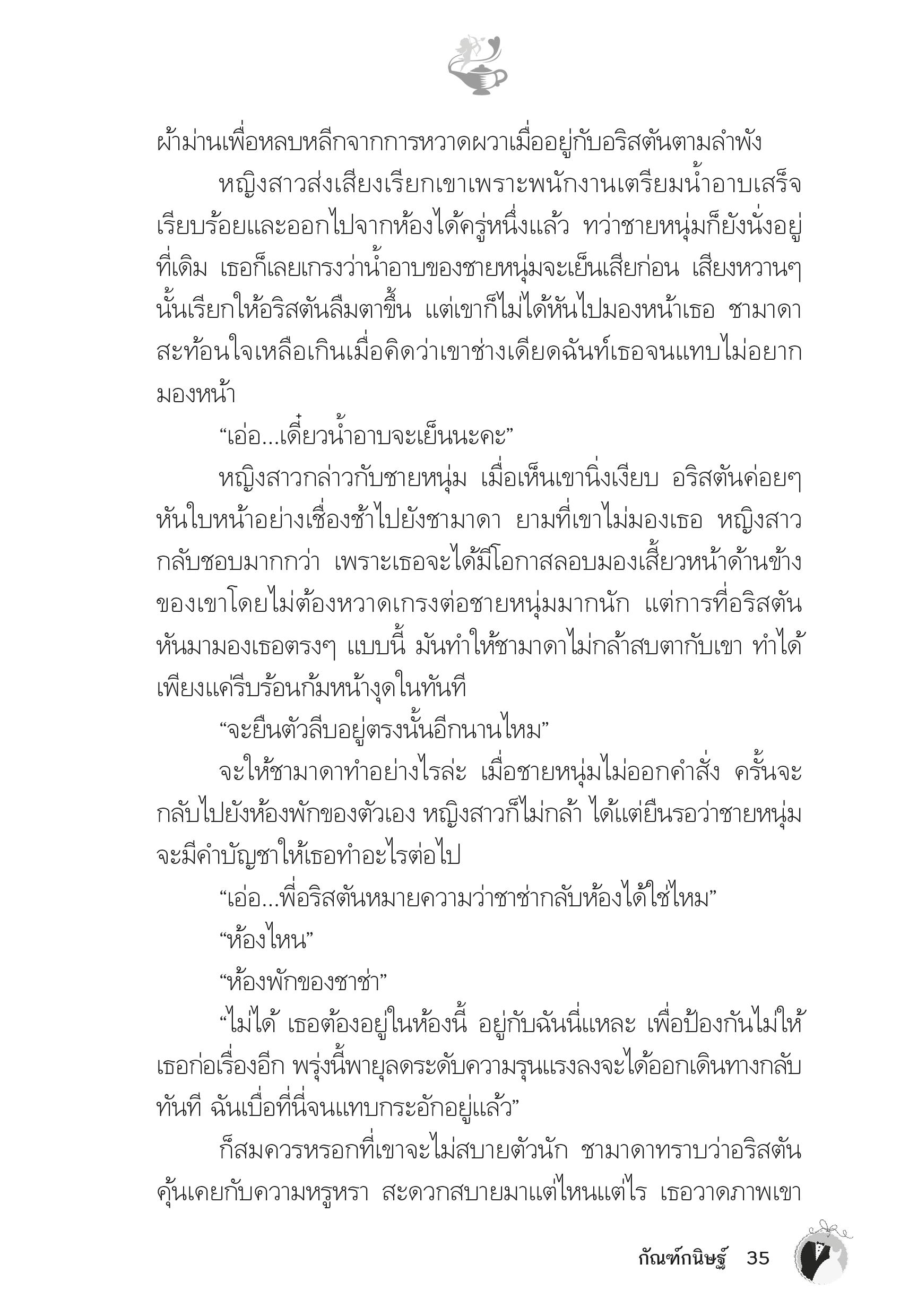 ผ้าม่านเพื่อหลบหลีกจากการหวาดผวาเมื่ออยู่กับอริสตันตามลำพัง

หญิงสาวส่งเสียงเรียกเขาเพราะพนักงานเตรียมน้ำอาบเสร็จเรียบร้อยและออกไปจากห้องได้ครู่หนึ่งแล้ว ทว่าชายหนุ่มก็ยังนั่งอยู่ที่เดิม เธอก็เลยเกรงว่าน้ำอาบของชายหนุ่มจะเย็นเสียก่อน เสียงหวานๆ นั้นเรียกให้อริสตันลืมตาขึ้น แต่เขาก็ไม่ได้หันไปมองหน้าเธอ ชามาดาสะท้อนใจเหลือเกินเมื่อคิดว่าเขาช่างเดียดฉันท์เธอจนแทบไม่อยากมองหน้า

“เอ่อ...เดี๋ยวน้ำอาบจะเย็นนะคะ”

หญิงสาวกล่าวกับชายหนุ่ม เมื่อเห็นเขานิ่งเงียบ อริสตันค่อยๆ หันใบหน้าอย่างเชื่องช้าไปยังชามาดา ยามที่เขาไม่มองเธอ หญิงสาวกลับชอบมากกว่า เพราะเธอจะได้มีโอกาสลอบมองเสี้ยวหน้าด้านข้างของเขาโดยไม่ต้องหวาดเกรงต่อชายหนุ่มมากนัก แต่การที่อริสตันหันมามองเธอตรงๆ แบบนี้ มันทำให้ชามาดาไม่กล้าสบตากับเขา ทำได้เพียงแค่รีบร้อนก้มหน้างุดในทันที

“จะยืนตัวลีบอยู่ตรงนั้นอีกนานไหม”

จะให้ชามาดาทำอย่างไรล่ะ เมื่อชายหนุ่มไม่ออกคำสั่ง ครั้นจะกลับไปยังห้องพักของตัวเอง หญิงสาวก็ไม่กล้า ได้แต่ยืนรอว่าชายหนุ่มจะมีคำบัญชาให้เธอทำอะไรต่อไป

“เอ่อ...พี่อริสตันหมายความว่าชาช่ากลับห้องได้ใช่ไหม”

“ห้องไหน”

“ห้องพักของชาช่า”

“ไม่ได้ เธอต้องอยู่ในห้องนี้ อยู่กับฉันนี่แหละ เพื่อป้องกันไม่ให้เธอก่อเรื่องอีก พรุ่งนี้พายุลดระดับความรุนแรงลงจะได้ออกเดินทางกลับทันที ฉันเบื่อที่นี่จนแทบกระอักอยู่แล้ว”

ก็สมควรหรอกที่เขาจะไม่สบายตัวนัก ชามาดาทราบว่าอริสตันคุ้นเคยกับความหรูหรา สะดวกสบายมาแต่ไหนแต่ไร เธอวาดภาพเขา

กัณฑ์กนิษฐ์ 35